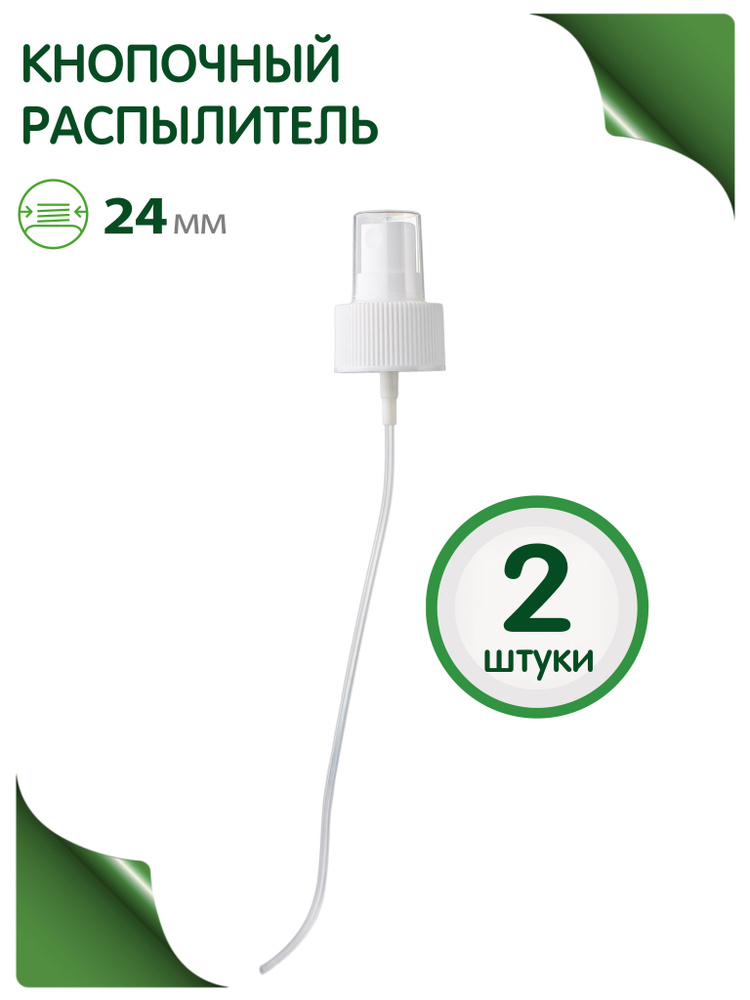 КНОПОЧНЫЙ РАСПЫЛИТЕЛЬ

24 мм

2
штуки